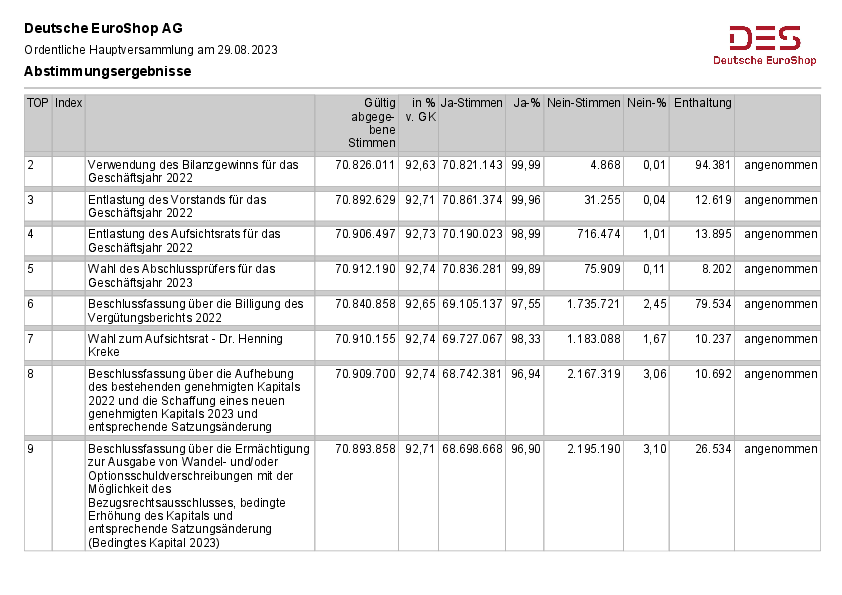 Deutsche EuroShop AG

Ordentliche Hauptversammlung am 29.08.2023

Abstimmungsergebnisse

DES
Deutsche EuroShop

| TOP | Index | | Gültig abgegebene Stimmen | in % v. GK | Ja-Stimmen | Ja-% | Nein-Stimmen | Nein-% | Enthaltung | |
|---|---|---|---|---|---|---|---|---|---|---|
| 2 | | Verwendung des Bilanzgewinns für das Geschäftsjahr 2022 | 70.826.011 | 92,63 | 70.821.143 | 99,99 | 4.868 | 0,01 | 94.381 | angenommen |
| 3 | | Entlastung des Vorstands für das Geschäftsjahr 2022 | 70.892.629 | 92,71 | 70.861.374 | 99,96 | 31.255 | 0,04 | 12.619 | angenommen |
| 4 | | Entlastung des Aufsichtsrats für das Geschäftsjahr 2022 | 70.906.497 | 92,73 | 70.190.023 | 98,99 | 716.474 | 1,01 | 13.895 | angenommen |
| 5 | | Wahl des Abschlussprüfers für das Geschäftsjahr 2023 | 70.912.190 | 92,74 | 70.836.281 | 99,89 | 75.909 | 0,11 | 8.202 | angenommen |
| 6 | | Beschlussfassung über die Billigung des Vergütungsberichts 2022 | 70.840.858 | 92,65 | 69.105.137 | 97,55 | 1.735.721 | 2,45 | 79.534 | angenommen |
| 7 | | Wahl zum Aufsichtsrat - Dr. Henning Kreke | 70.910.155 | 92,74 | 69.727.067 | 98,33 | 1.183.088 | 1,67 | 10.237 | angenommen |
| 8 | | Beschlussfassung über die Aufhebung des bestehenden genehmigten Kapitals 2022 und die Schaffung eines neuen genehmigten Kapitals 2023 und entsprechende Satzungsänderung | 70.909.700 | 92,74 | 68.742.381 | 96,94 | 2.167.319 | 3,06 | 10.692 | angenommen |
| 9 | | Beschlussfassung über die Ermächtigung zur Ausgabe von Wandel- und/oder Optionsschuldverschreibungen mit der Möglichkeit des Bezugsrechtsausschlusses, bedingte Erhöhung des Kapitals und entsprechende Satzungsänderung (Bedingtes Kapital 2023) | 70.893.858 | 92,71 | 68.698.668 | 96,90 | 2.195.190 | 3,10 | 26.534 | angenommen |